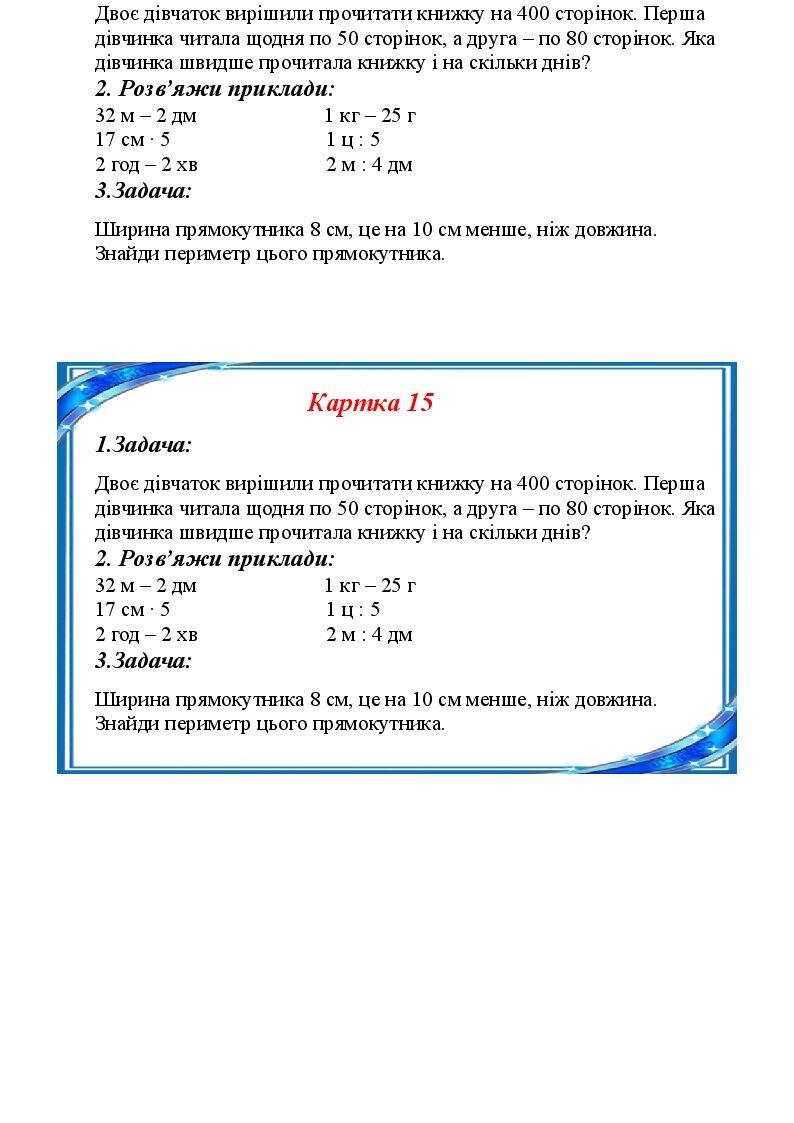 Двоє дівчаток вирішили прочитати книжку на 400 сторінок. Перша дівчинка читала щодня по 50 сторінок, а друга – по 80 сторінок. Яка дівчинка швидше прочитала книжку і на скільки днів?

2. Розв'яжи приклади:

32 м – 2 дм
17 см · 5
2 год – 2 хв

1 кг – 25 г
1 ц : 5
2 м : 4 дм

3.Задача:

Ширина прямокутника 8 см, це на 10 см менше, ніж довжина. Знайди периметр цього прямокутника.

Картка 15

1.Задача:

Двоє дівчаток вирішили прочитати книжку на 400 сторінок. Перша дівчинка читала щодня по 50 сторінок, а друга – по 80 сторінок. Яка дівчинка швидше прочитала книжку і на скільки днів?

2. Розв'яжи приклади:

32 м – 2 дм
17 см · 5
2 год – 2 хв

1 кг – 25 г
1 ц : 5
2 м : 4 дм

3.Задача:

Ширина прямокутника 8 см, це на 10 см менше, ніж довжина. Знайди периметр цього прямокутника.